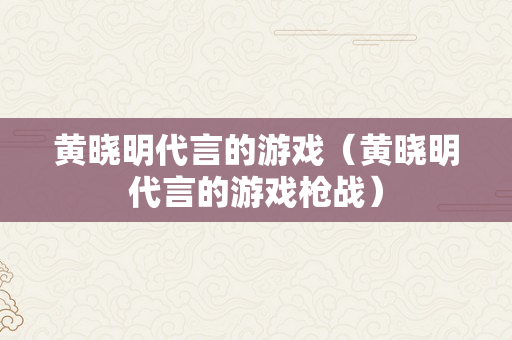 黄晓明代言的游戏（黄晓明代言的游戏枪战）